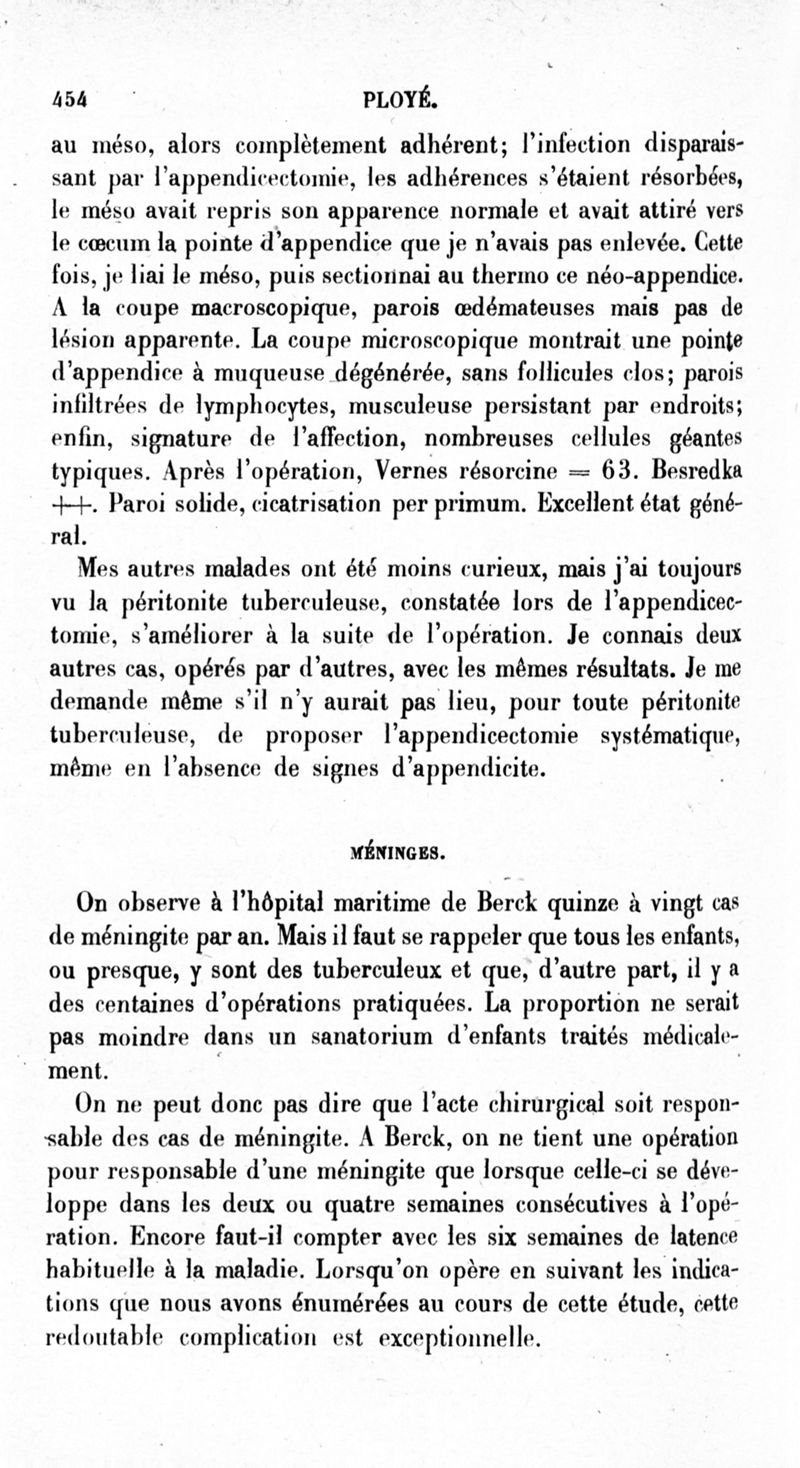 454 PLOYÉ.

au méso, alors complètement adhérent; l'infection disparaissant par l'appendicectomie, les adhérences s'étaient résorbées, le méso avait repris son apparence normale et avait attiré vers le cœcum la pointe d'appendice que je n'avais pas enlevée. Cette fois, je liai le méso, puis sectionnai au thermo ce néo-appendice. A la coupe macroscopique, parois œdémateuses mais pas de lésion apparente. La coupe microscopique montrait une pointe d'appendice à muqueuse dégénérée, sans follicules clos; parois infiltrées de lymphocytes, musculeuse persistant par endroits; enfin, signature de l'affection, nombreuses cellules géantes typiques. Après l'opération, Vernes résorcine = 63. Besredka ++. Paroi solide, cicatrisation per primum. Excellent état général.

Mes autres malades ont été moins curieux, mais j'ai toujours vu la péritonite tuberculeuse, constatée lors de l'appendicectomie, s'améliorer à la suite de l'opération. Je connais deux autres cas, opérés par d'autres, avec les mêmes résultats. Je me demande même s'il n'y aurait pas lieu, pour toute péritonite tuberculeuse, de proposer l'appendicectomie systématique, même en l'absence de signes d'appendicite.

MÉNINGES.

On observe à l'hôpital maritime de Berck quinze à vingt cas de méningite par an. Mais il faut se rappeler que tous les enfants, ou presque, y sont des tuberculeux et que, d'autre part, il y a des centaines d'opérations pratiquées. La proportion ne serait pas moindre dans un sanatorium d'enfants traités médicalement.

On ne peut donc pas dire que l'acte chirurgical soit responsable des cas de méningite. A Berck, on ne tient une opération pour responsable d'une méningite que lorsque celle-ci se développe dans les deux ou quatre semaines consécutives à l'opération. Encore faut-il compter avec les six semaines de latence habituelle à la maladie. Lorsqu'on opère en suivant les indications que nous avons énumérées au cours de cette étude, cette redoutable complication est exceptionnelle.